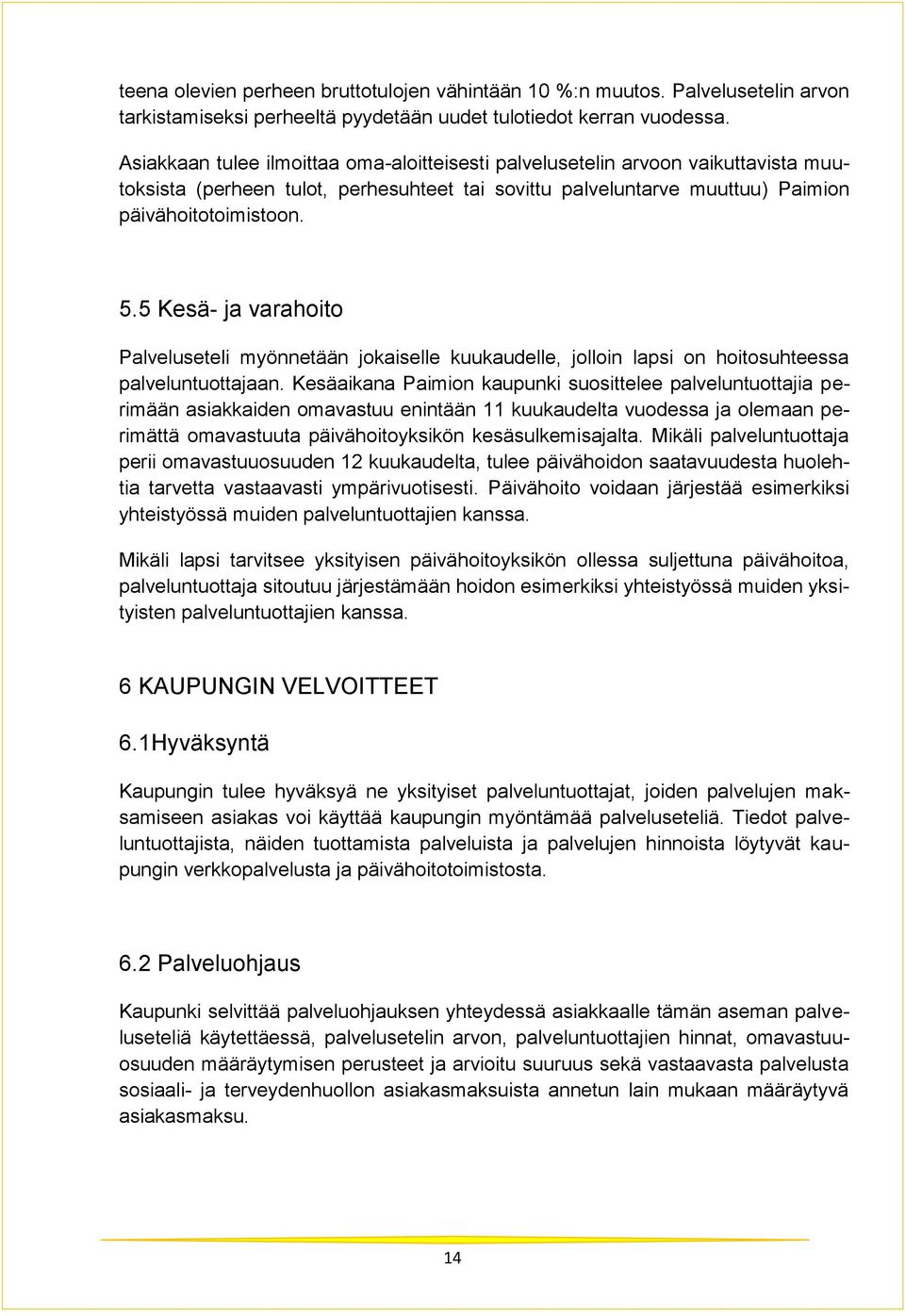 teena olevien perheen bruttotulojen vähintään 10 %:n muutos. Palvelusetelin arvon tarkistamiseksi perheeltä pyydetään uudet tulotiedot kerran vuodessa.

Asiakkaan tulee ilmoittaa oma-aloitteisesti palvelusetelin arvoon vaikuttavista muutoksista (perheen tulot, perhesuhteet tai sovittu palveluntarve muuttuu) Paimion päivähoitotoimistoon.

5.5 Kesä- ja varahoito

Palveluseteli myönnetään jokaiselle kuukaudelle, jolloin lapsi on hoitosuhteessa palveluntuottajaan. Kesäaikana Paimion kaupunki suosittelee palveluntuottajia perimään asiakkaiden omavastuu enintään 11 kuukaudelta vuodessa ja olemaan perimättä omavastuuta päivähoitoyksikön kesäsulkemisajalta. Mikäli palveluntuottaja perii omavastuuosuuden 12 kuukaudelta, tulee päivähoidon saatavuudesta huolehtia tarvetta vastaavasti ympärivuotisesti. Päivähoito voidaan järjestää esimerkiksi yhteistyössä muiden palveluntuottajien kanssa.

Mikäli lapsi tarvitsee yksityisen päivähoitoyksikön ollessa suljettuna päivähoitoa, palveluntuottaja sitoutuu järjestämään hoidon esimerkiksi yhteistyössä muiden yksityisten palveluntuottajien kanssa.

6 KAUPUNGIN VELVOITTEET

6.1Hyväksyntä

Kaupungin tulee hyväksyä ne yksityiset palveluntuottajat, joiden palvelujen maksamiseen asiakas voi käyttää kaupungin myöntämää palveluseteliä. Tiedot palveluntuottajista, näiden tuottamista palveluista ja palvelujen hinnoista löytyvät kaupungin verkkopalvelusta ja päivähoitotoimistosta.

6.2 Palveluohjaus

Kaupunki selvittää palveluohjauksen yhteydessä asiakkaalle tämän aseman palveluseteliä käytettäessä, palvelusetelin arvon, palveluntuottajien hinnat, omavastuuosuuden määräytymisen perusteet ja arvioitu suuruus sekä vastaavasta palvelusta sosiaali- ja terveydenhuollon asiakasmaksuista annetun lain mukaan määräytyvä asiakasmaksu.

14